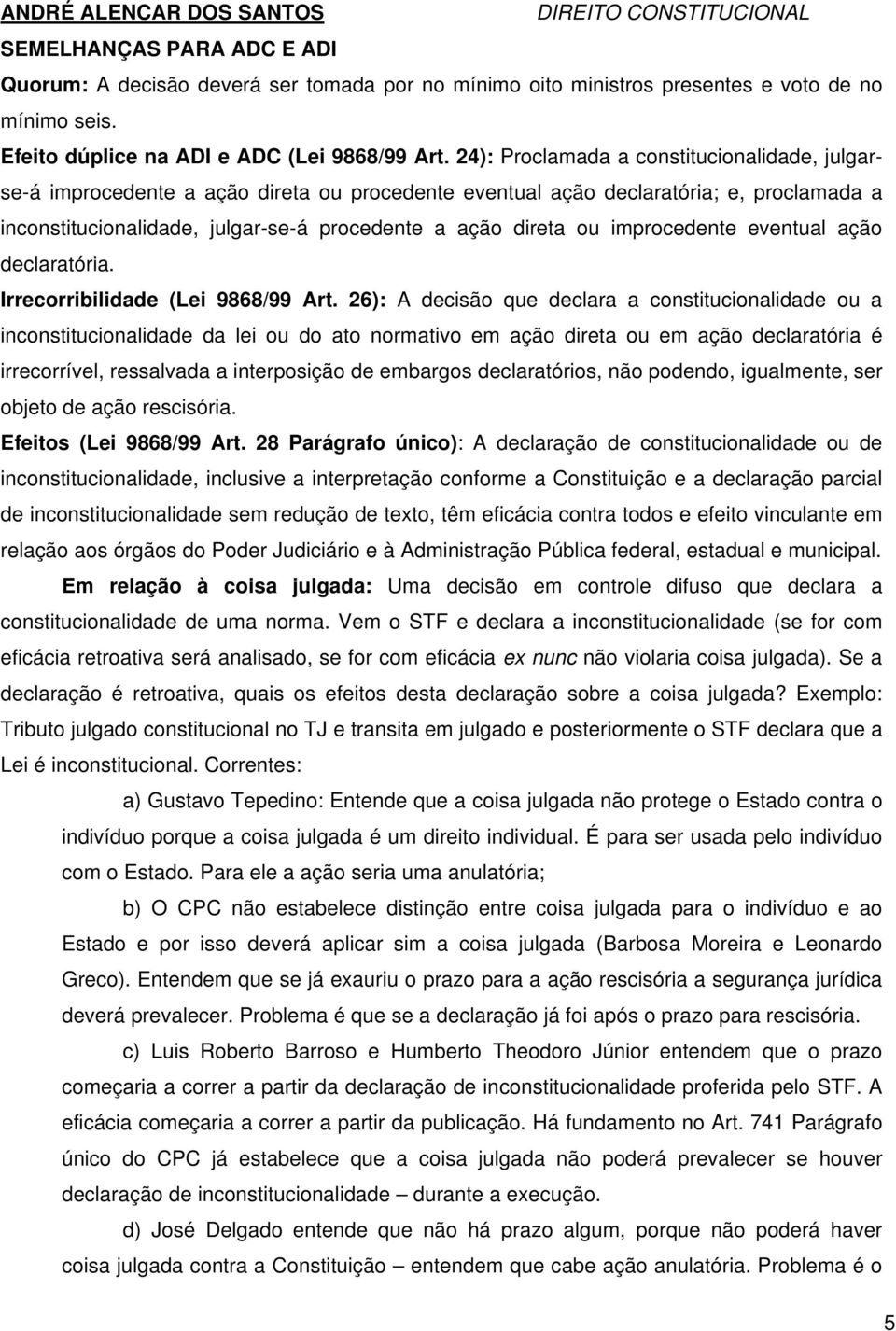 ANDRÉ ALENCAR DOS SANTOS DIREITO CONSTITUCIONAL

SEMELHANÇAS PARA ADC E ADI

Quorum: A decisão deverá ser tomada por no mínimo oito ministros presentes e voto de no mínimo seis.

Efeito dúplice na ADI e ADC (Lei 9868/99 Art. 24): Proclamada a constitucionalidade, julgar-se-á improcedente a ação direta ou procedente eventual ação declaratória; e, proclamada a inconstitucionalidade, julgar-se-á procedente a ação direta ou improcedente eventual ação declaratória.

Irrecorribilidade (Lei 9868/99 Art. 26): A decisão que declara a constitucionalidade ou a inconstitucionalidade da lei ou do ato normativo em ação direta ou em ação declaratória é irrecorrível, ressalvada a interposição de embargos declaratórios, não podendo, igualmente, ser objeto de ação rescisória.

Efeitos (Lei 9868/99 Art. 28 Parágrafo único): A declaração de constitucionalidade ou de inconstitucionalidade, inclusive a interpretação conforme a Constituição e a declaração parcial de inconstitucionalidade sem redução de texto, têm eficácia contra todos e efeito vinculante em relação aos órgãos do Poder Judiciário e à Administração Pública federal, estadual e municipal.

Em relação à coisa julgada: Uma decisão em controle difuso que declara a constitucionalidade de uma norma. Vem o STF e declara a inconstitucionalidade (se for com eficácia retroativa será analisado, se for com eficácia ex nunc não violaria coisa julgada). Se a declaração é retroativa, quais os efeitos desta declaração sobre a coisa julgada? Exemplo: Tributo julgado constitucional no TJ e transita em julgado e posteriormente o STF declara que a Lei é inconstitucional. Correntes:

a) Gustavo Tepedino: Entende que a coisa julgada não protege o Estado contra o indivíduo porque a coisa julgada é um direito individual. É para ser usada pelo indivíduo com o Estado. Para ele a ação seria uma anulatória;

b) O CPC não estabelece distinção entre coisa julgada para o indivíduo e ao Estado e por isso deverá aplicar sim a coisa julgada (Barbosa Moreira e Leonardo Greco). Entendem que se já exauriu o prazo para a ação rescisória a segurança jurídica deverá prevalecer. Problema é que se a declaração já foi após o prazo para rescisória.

c) Luis Roberto Barroso e Humberto Theodoro Júnior entendem que o prazo começaria a correr a partir da declaração de inconstitucionalidade proferida pelo STF. A eficácia começaria a correr a partir da publicação. Há fundamento no Art. 741 Parágrafo único do CPC já estabelece que a coisa julgada não poderá prevalecer se houver declaração de inconstitucionalidade – durante a execução.

d) José Delgado entende que não há prazo algum, porque não poderá haver coisa julgada contra a Constituição – entendem que cabe ação anulatória. Problema é o

5